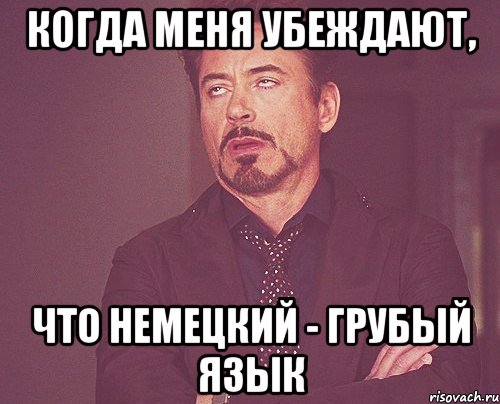 КОГДА МЕНЯ УБЕЖДАЮТ,

ЧТО НЕМЕЦКИЙ - ГРУБЫЙ ЯЗЫК

risovach.ru